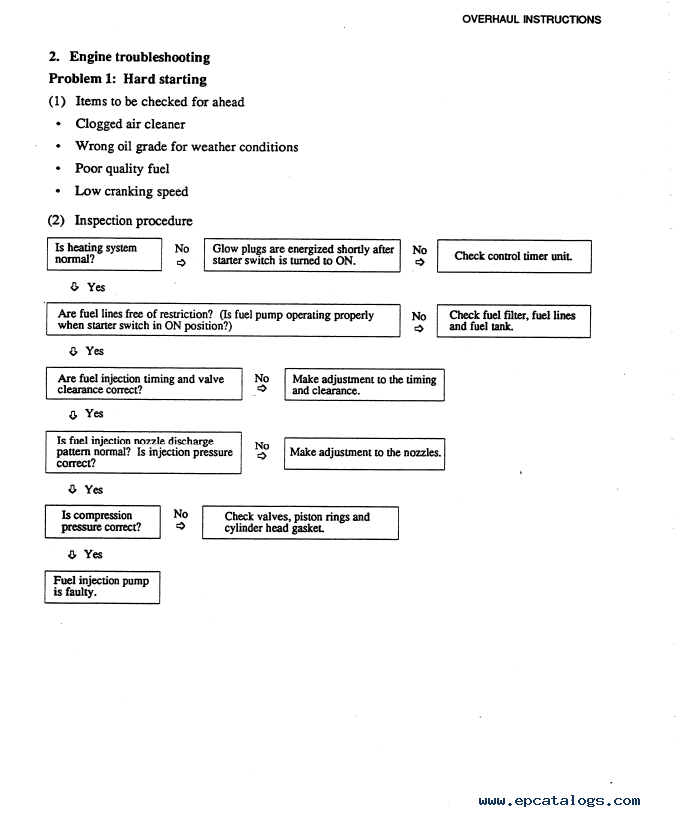 OVERHAUL INSTRUCTIONS

2. Engine troubleshooting

Problem 1: Hard starting

(1) Items to be checked for ahead

• Clogged air cleaner
• Wrong oil grade for weather conditions
• Poor quality fuel
• Low cranking speed

(2) Inspection procedure

Is heating system normal?

No ⇨

Glow plugs are energized shortly after starter switch is turned to ON.

No ⇨

Check control timer unit.

⇩ Yes

Are fuel lines free of restriction? (Is fuel pump operating properly when starter switch in ON position?)

No ⇨

Check fuel filter, fuel lines and fuel tank.

⇩ Yes

Are fuel injection timing and valve clearance correct?

No ⇨

Make adjustment to the timing and clearance.

⇩ Yes

Is fuel injection nozzle discharge pattern normal? Is injection pressure correct?

No ⇨

Make adjustment to the nozzles.

⇩ Yes

Is compression pressure correct?

No ⇨

Check valves, piston rings and cylinder head gasket.

⇩ Yes

Fuel injection pump is faulty.

www.epcatalogs.com